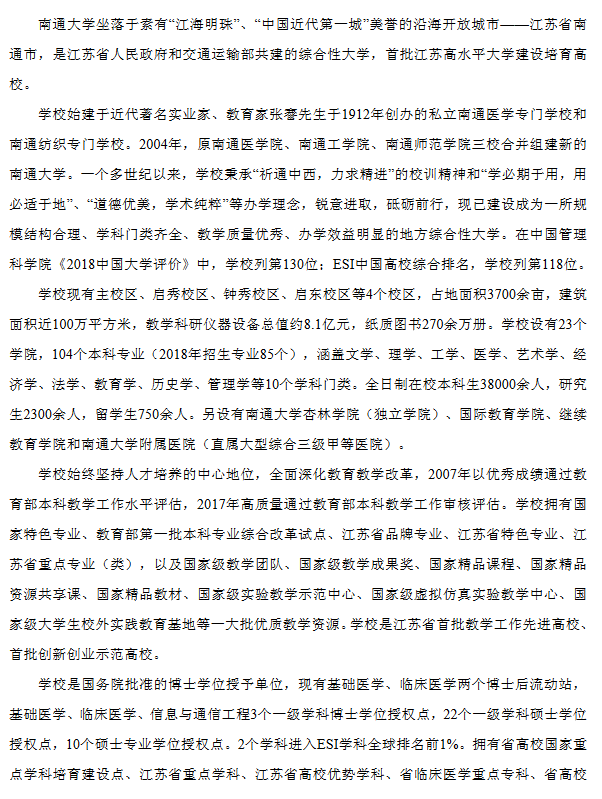 南通大学坐落于素有“江海明珠”、“中国近代第一城”美誉的沿海开放城市——江苏省南通市，是江苏省人民政府和交通运输部共建的综合性大学，首批江苏高水平大学建设培育高校。

学校始建于近代著名实业家、教育家张謇先生于1912年创办的私立南通医学专门学校和南通纺织专门学校。2004年，原南通医学院、南通工学院、南通师范学院三校合并组建新的南通大学。一个多世纪以来，学校秉承“祈通中西，力求精进”的校训精神和“学必期于用，用必适于地”、“道德优美，学术纯粹”等办学理念，锐意进取，砥砺前行，现已建设成为一所规模结构合理、学科门类齐全、教学质量优秀、办学效益明显的地方综合性大学。在中国管理科学院《2018中国大学评价》中，学校列第130位；ESI中国高校综合排名，学校列第118位。

学校现有主校区、启秀校区、钟秀校区、启东校区等4个校区，占地面积3700余亩，建筑面积近100万平方米，教学科研仪器设备总值约8.1亿元，纸质图书270余万册。学校设有23个学院，104个本科专业（2018年招生专业85个），涵盖文学、理学、工学、医学、艺术学、经济学、法学、教育学、历史学、管理学等10个学科门类。全日制在校本科生38000余人，研究生2300余人，留学生750余人。另设有南通大学杏林学院（独立学院）、国际教育学院、继续教育学院和南通大学附属医院（直属大型综合三级甲等医院）。

学校始终坚持人才培养的中心地位，全面深化教育教学改革，2007年以优秀成绩通过教育部本科教学工作水平评估，2017年高质量通过教育部本科教学工作审核评估。学校拥有国家特色专业、教育部第一批本科专业综合改革试点、江苏省品牌专业、江苏省特色专业、江苏省重点专业（类），以及国家级教学团队、国家级教学成果奖、国家精品课程、国家精品资源共享课、国家精品教材、国家级实验教学示范中心、国家级虚拟仿真实验教学中心、国家级大学生校外实践教育基地等一大批优质教学资源。学校是江苏省首批教学工作先进高校、首批创新创业示范高校。

学校是国务院批准的博士学位授予单位，现有基础医学、临床医学两个博士后流动站，基础医学、临床医学、信息与通信工程3个一级学科博士学位授权点，22个一级学科硕士学位授权点，10个硕士专业学位授权点。2个学科进入ESI学科全球排名前1%。拥有省高校国家重点学科培育建设点、江苏省重点学科、江苏省高校优势学科、省临床医学重点专科、省高校